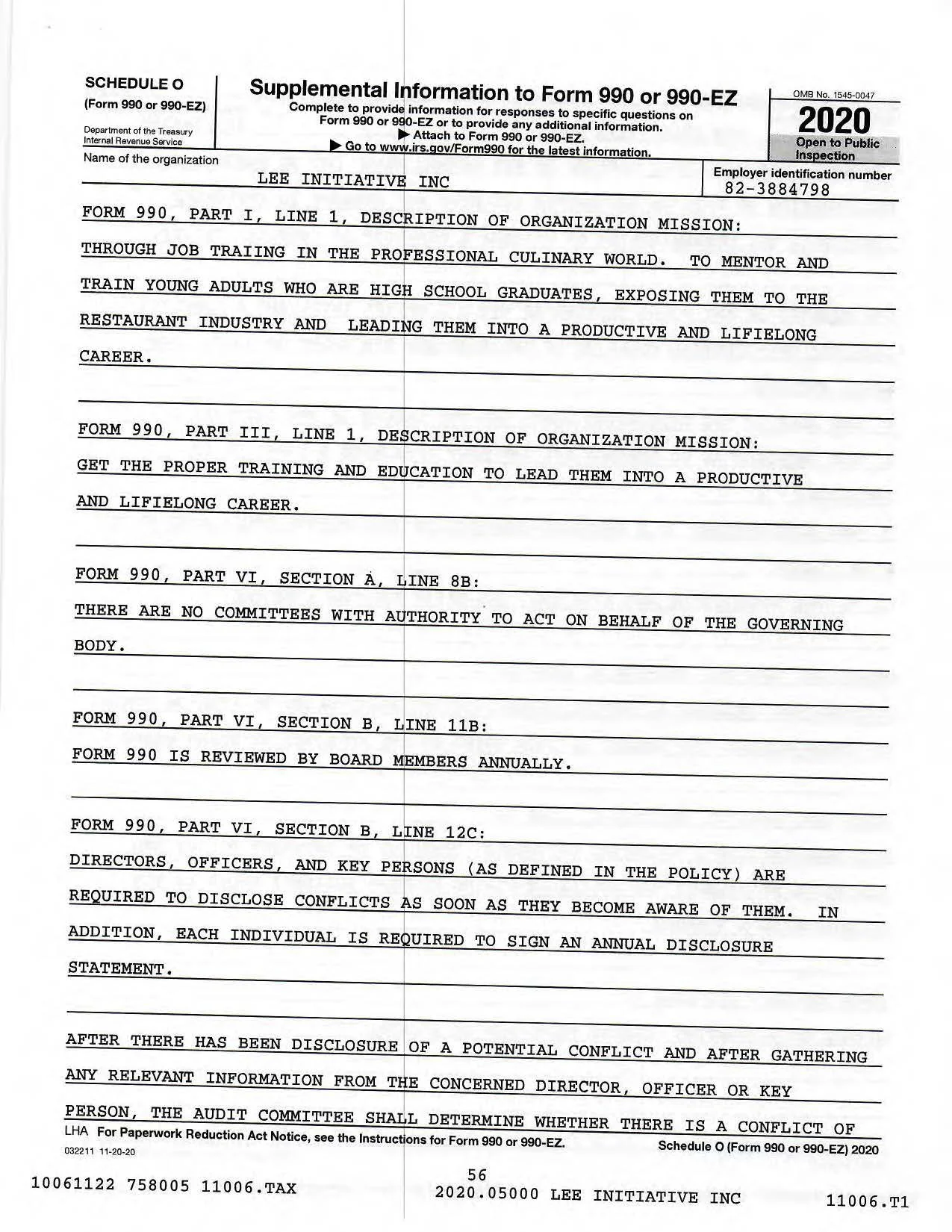 SCHEDULE O
(Form 990 or 990-EZ)
Department of the Treasury
Internal Revenue Service

Supplemental Information to Form 990 or 990-EZ
Complete to provide information for responses to specific questions on Form 990 or 990-EZ or to provide any additional information.
▶ Attach to Form 990 or 990-EZ.
▶ Go to www.irs.gov/Form990 for the latest information.

OMB No. 1545-0047
2020
Open to Public Inspection

Name of the organization
LEE INITIATIVE INC

Employer identification number
82-3884798

FORM 990, PART I, LINE 1, DESCRIPTION OF ORGANIZATION MISSION:
THROUGH JOB TRAIING IN THE PROFESSIONAL CULINARY WORLD. TO MENTOR AND TRAIN YOUNG ADULTS WHO ARE HIGH SCHOOL GRADUATES, EXPOSING THEM TO THE RESTAURANT INDUSTRY AND LEADING THEM INTO A PRODUCTIVE AND LIFIELONG CAREER.

FORM 990, PART III, LINE 1, DESCRIPTION OF ORGANIZATION MISSION:
GET THE PROPER TRAINING AND EDUCATION TO LEAD THEM INTO A PRODUCTIVE AND LIFIELONG CAREER.

FORM 990, PART VI, SECTION A, LINE 8B:
THERE ARE NO COMMITTEES WITH AUTHORITY TO ACT ON BEHALF OF THE GOVERNING BODY.

FORM 990, PART VI, SECTION B, LINE 11B:
FORM 990 IS REVIEWED BY BOARD MEMBERS ANNUALLY.

FORM 990, PART VI, SECTION B, LINE 12C:
DIRECTORS, OFFICERS, AND KEY PERSONS (AS DEFINED IN THE POLICY) ARE REQUIRED TO DISCLOSE CONFLICTS AS SOON AS THEY BECOME AWARE OF THEM. IN ADDITION, EACH INDIVIDUAL IS REQUIRED TO SIGN AN ANNUAL DISCLOSURE STATEMENT.

AFTER THERE HAS BEEN DISCLOSURE OF A POTENTIAL CONFLICT AND AFTER GATHERING ANY RELEVANT INFORMATION FROM THE CONCERNED DIRECTOR, OFFICER OR KEY PERSON, THE AUDIT COMMITTEE SHALL DETERMINE WHETHER THERE IS A CONFLICT OF

LHA For Paperwork Reduction Act Notice, see the Instructions for Form 990 or 990-EZ.
Schedule O (Form 990 or 990-EZ) 2020
032211 11-20-20
56
10061122 758005 11006.TAX 2020.05000 LEE INITIATIVE INC 11006.T1